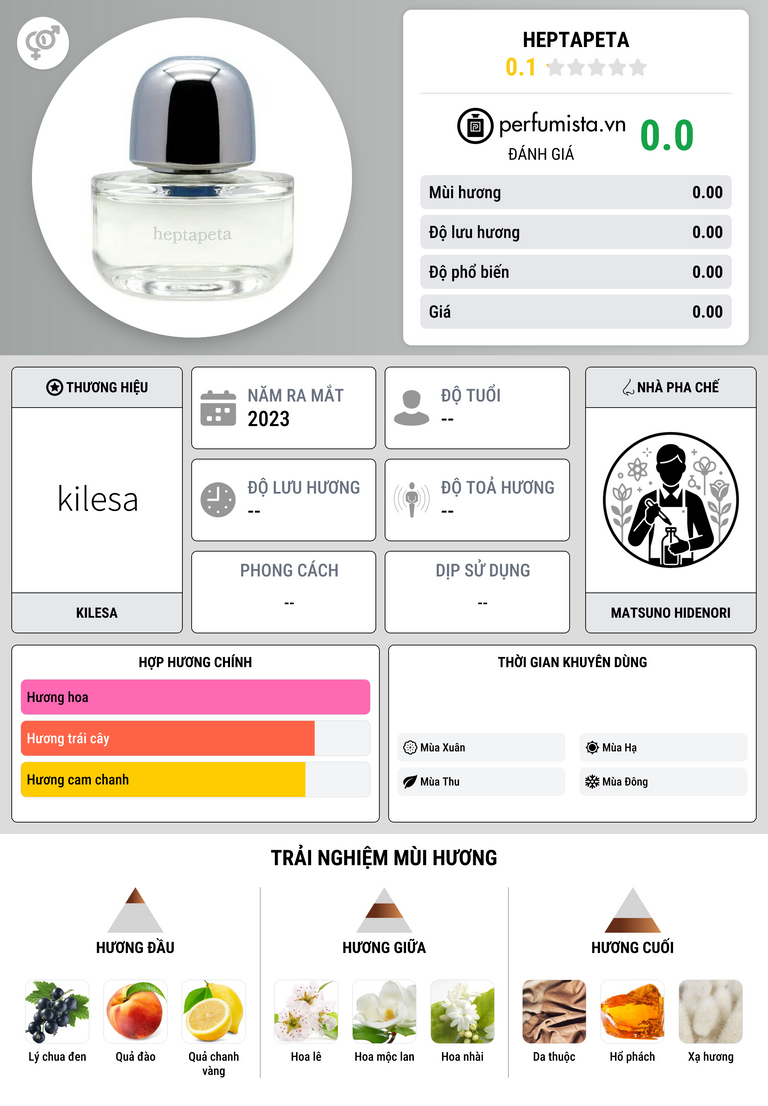 heptapeta

HEPTAPETA
0.1

perfumista.vn
ĐÁNH GIÁ
0.0

Mùi hương 0.00
Độ lưu hương 0.00
Độ phổ biến 0.00
Giá 0.00

THƯƠNG HIỆU
kilesa
KILESA

NĂM RA MẮT
2023

ĐỘ TUỔI
--

ĐỘ LƯU HƯƠNG
--

ĐỘ TOẢ HƯƠNG
--

PHONG CÁCH
--

DỊP SỬ DỤNG
--

NHÀ PHA CHẾ
MATSUNO HIDENORI

HỢP HƯƠNG CHÍNH
Hương hoa
Hương trái cây
Hương cam chanh

THỜI GIAN KHUYÊN DÙNG
Mùa Xuân
Mùa Hạ
Mùa Thu
Mùa Đông

TRẢI NGHIỆM MÙI HƯƠNG

HƯƠNG ĐẦU
Lý chua đen
Quả đào
Quả chanh vàng

HƯƠNG GIỮA
Hoa lê
Hoa mộc lan
Hoa nhài

HƯƠNG CUỐI
Da thuộc
Hổ phách
Xạ hương